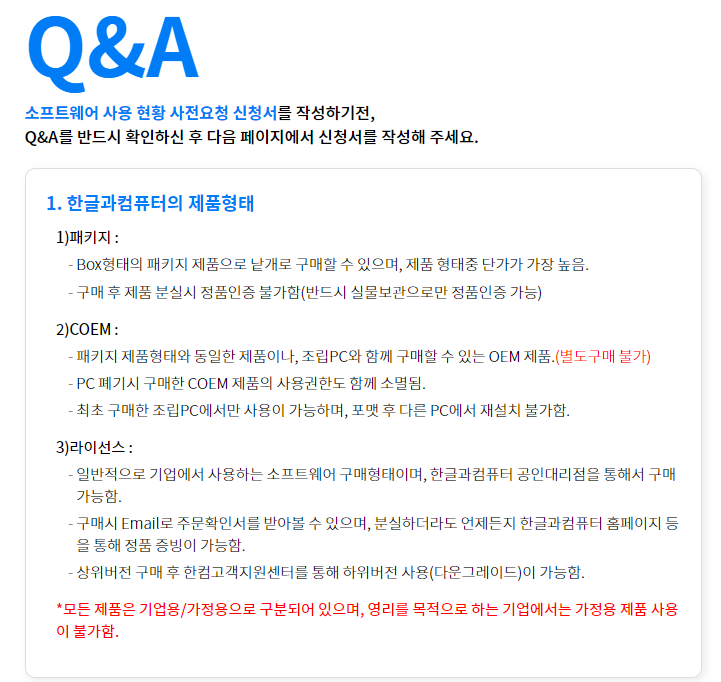 Q&A

소프트웨어 사용 현황 사전요청 신청서를 작성하기전,
Q&A를 반드시 확인하신 후 다음 페이지에서 신청서를 작성해 주세요.

1. 한글과컴퓨터의 제품형태

1)패키지 :

- Box형태의 패키지 제품으로 낱개로 구매할 수 있으며, 제품 형태중 단가가 가장 높음.

- 구매 후 제품 분실시 정품인증 불가함(반드시 실물보관으로만 정품인증 가능)

2)COEM :

- 패키지 제품형태와 동일한 제품이나, 조립PC와 함께 구매할 수 있는 OEM 제품.(별도구매 불가)

- PC 폐기시 구매한 COEM 제품의 사용권한도 함께 소멸됨.

- 최초 구매한 조립PC에서만 사용이 가능하며, 포맷 후 다른 PC에서 재설치 불가함.

3)라이선스 :

- 일반적으로 기업에서 사용하는 소프트웨어 구매형태이며, 한글과컴퓨터 공인대리점을 통해서 구매 가능함.

- 구매시 Email로 주문확인서를 받아볼 수 있으며, 분실하더라도 언제든지 한글과컴퓨터 홈페이지 등을 통해 정품 증빙이 가능함.

- 상위버전 구매 후 한컴고객지원센터를 통해 하위버전 사용(다운그레이드)이 가능함.

*모든 제품은 기업용/가정용으로 구분되어 있으며, 영리를 목적으로 하는 기업에서는 가정용 제품 사용이 불가함.